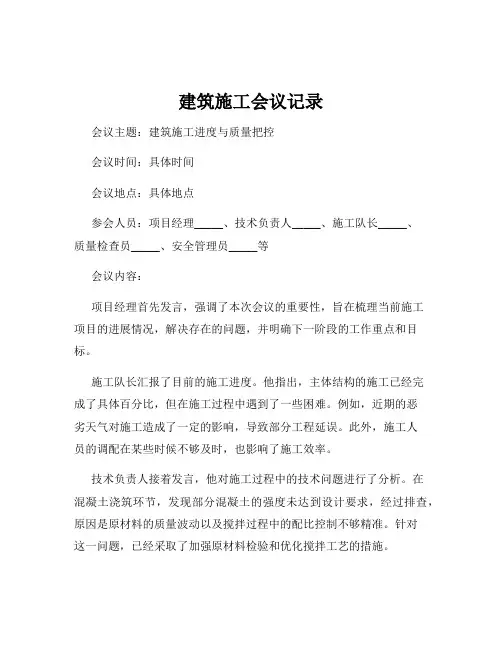 建筑施工会议记录

会议主题：建筑施工进度与质量把控

会议时间：具体时间

会议地点：具体地点

参会人员：项目经理_____、技术负责人_____、施工队长_____、质量检查员_____、安全管理员_____等

会议内容：

项目经理首先发言，强调了本次会议的重要性，旨在梳理当前施工项目的进展情况，解决存在的问题，并明确下一阶段的工作重点和目标。

施工队长汇报了目前的施工进度。他指出，主体结构的施工已经完成了具体百分比，但在施工过程中遇到了一些困难。例如，近期的恶劣天气对施工造成了一定的影响，导致部分工程延误。此外，施工人员的调配在某些时候不够及时，也影响了施工效率。

技术负责人接着发言，他对施工过程中的技术问题进行了分析。在混凝土浇筑环节，发现部分混凝土的强度未达到设计要求，经过排查，原因是原材料的质量波动以及搅拌过程中的配比控制不够精准。针对这一问题，已经采取了加强原材料检验和优化搅拌工艺的措施。